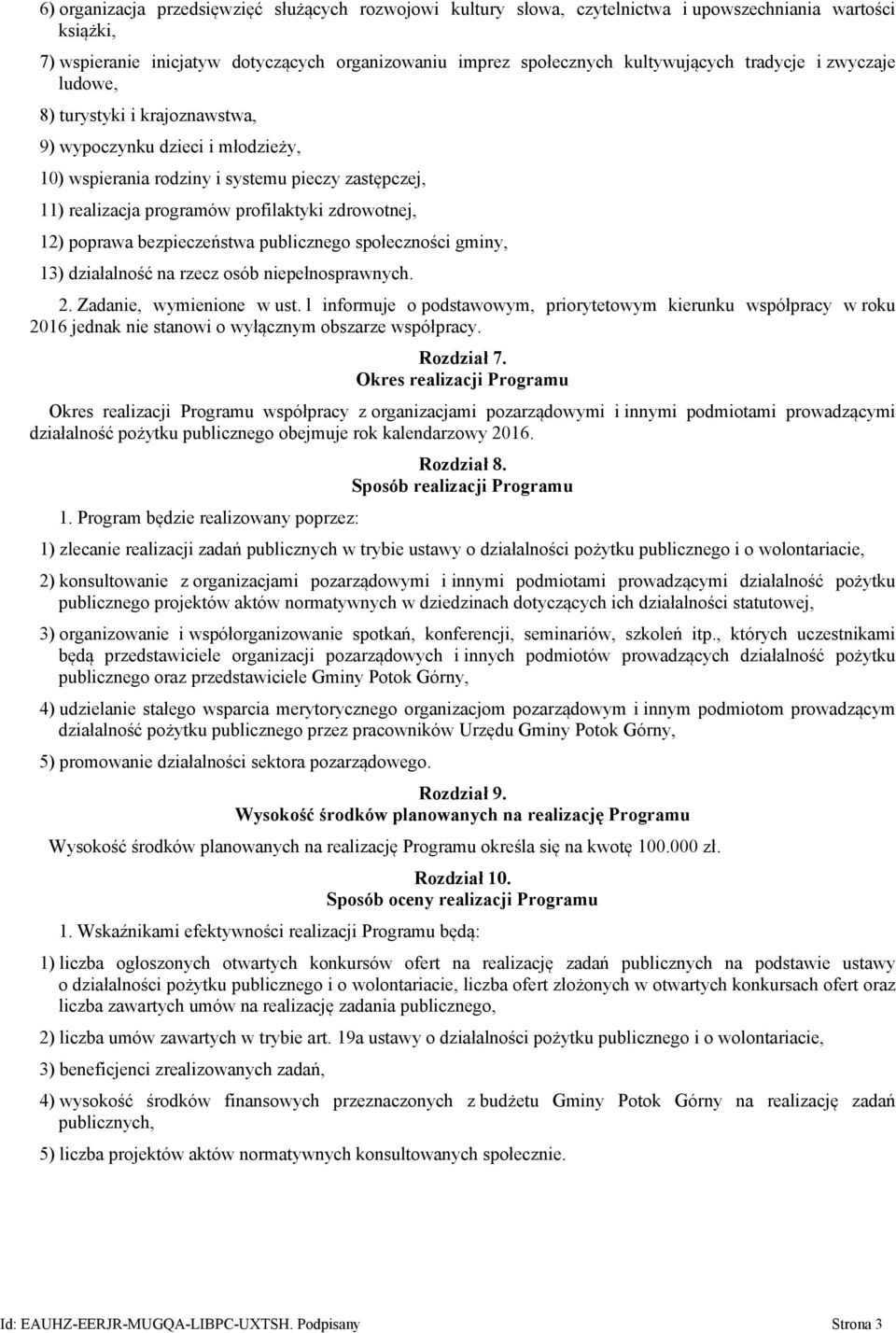 6) organizacja przedsięwzięć służących rozwojowi kultury słowa, czytelnictwa i upowszechniania wartości książki,

7) wspieranie inicjatyw dotyczących organizowaniu imprez społecznych kultywujących tradycje i zwyczaje ludowe,

8) turystyki i krajoznawstwa,

9) wypoczynku dzieci i młodzieży,

10) wspierania rodziny i systemu pieczy zastępczej,

11) realizacja programów profilaktyki zdrowotnej,

12) poprawa bezpieczeństwa publicznego społeczności gminy,

13) działalność na rzecz osób niepełnosprawnych.

2. Zadanie, wymienione w ust. 1 informuje o podstawowym, priorytetowym kierunku współpracy w roku 2016 jednak nie stanowi o wyłącznym obszarze współpracy.

Rozdział 7.
Okres realizacji Programu

Okres realizacji Programu współpracy z organizacjami pozarządowymi i innymi podmiotami prowadzącymi działalność pożytku publicznego obejmuje rok kalendarzowy 2016.

Rozdział 8.
Sposób realizacji Programu

1. Program będzie realizowany poprzez:

1) zlecanie realizacji zadań publicznych w trybie ustawy o działalności pożytku publicznego i o wolontariacie,

2) konsultowanie z organizacjami pozarządowymi i innymi podmiotami prowadzącymi działalność pożytku publicznego projektów aktów normatywnych w dziedzinach dotyczących ich działalności statutowej,

3) organizowanie i współorganizowanie spotkań, konferencji, seminariów, szkoleń itp., których uczestnikami będą przedstawiciele organizacji pozarządowych i innych podmiotów prowadzących działalność pożytku publicznego oraz przedstawiciele Gminy Potok Górny,

4) udzielanie stałego wsparcia merytorycznego organizacjom pozarządowym i innym podmiotom prowadzącym działalność pożytku publicznego przez pracowników Urzędu Gminy Potok Górny,

5) promowanie działalności sektora pozarządowego.

Rozdział 9.
Wysokość środków planowanych na realizację Programu

Wysokość środków planowanych na realizację Programu określa się na kwotę 100.000 zł.

Rozdział 10.
Sposób oceny realizacji Programu

1. Wskaźnikami efektywności realizacji Programu będą:

1) liczba ogłoszonych otwartych konkursów ofert na realizację zadań publicznych na podstawie ustawy o działalności pożytku publicznego i o wolontariacie, liczba ofert złożonych w otwartych konkursach ofert oraz liczba zawartych umów na realizację zadania publicznego,

2) liczba umów zawartych w trybie art. 19a ustawy o działalności pożytku publicznego i o wolontariacie,

3) beneficjenci zrealizowanych zadań,

4) wysokość środków finansowych przeznaczonych z budżetu Gminy Potok Górny na realizację zadań publicznych,

5) liczba projektów aktów normatywnych konsultowanych społecznie.

Id: EAUHZ-EERJR-MUGQA-LIBPC-UXTSH. Podpisany Strona 3